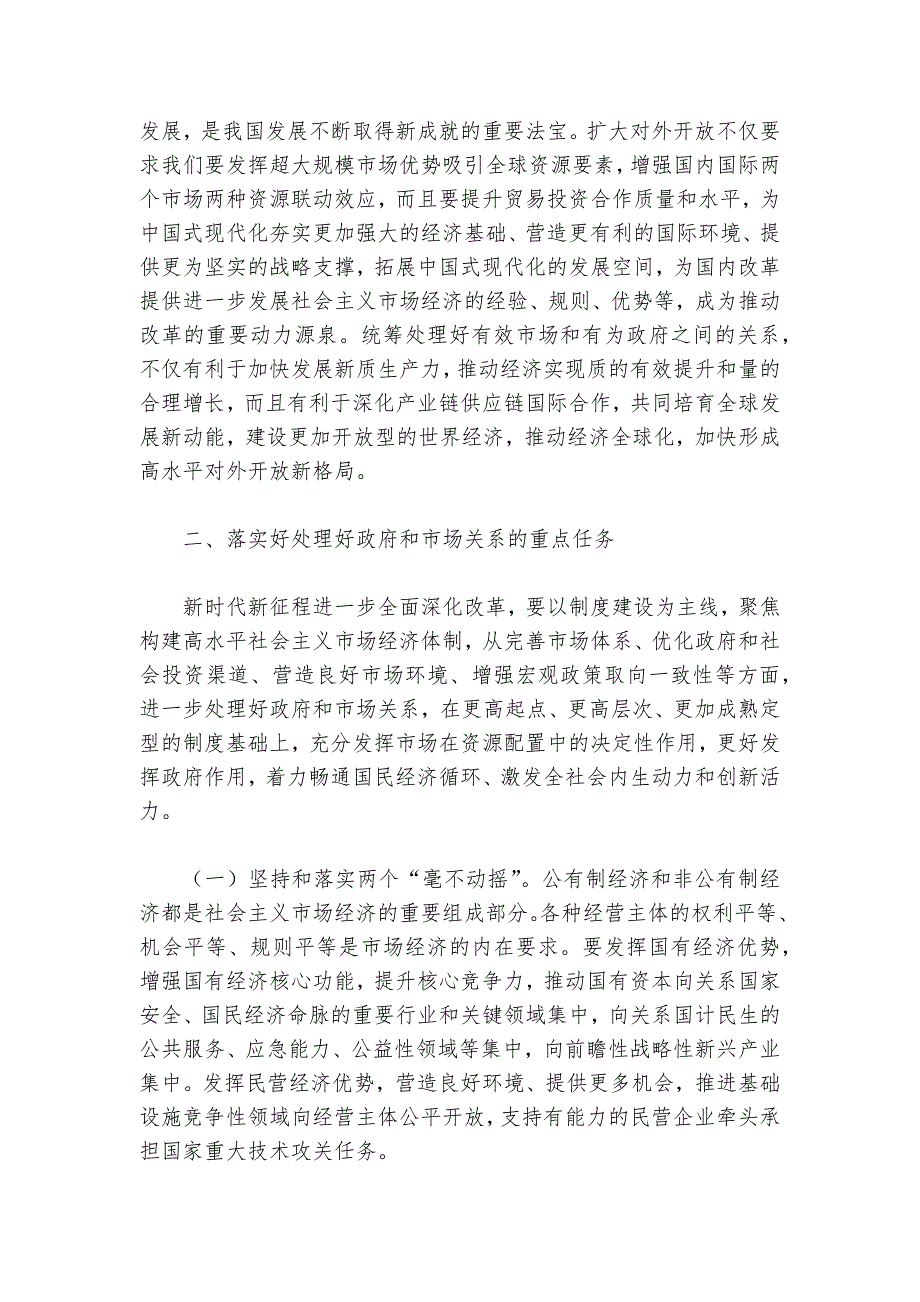 发展，是我国发展不断取得新成就的重要法宝。扩大对外开放不仅要求我们要发挥超大规模市场优势吸引全球资源要素，增强国内国际两个市场两种资源联动效应，而且要提升贸易投资合作质量和水平，为中国式现代化夯实更加强大的经济基础、营造更有利的国际环境、提供更为坚实的战略支撑，拓展中国式现代化的发展空间，为国内改革提供进一步发展社会主义市场经济的经验、规则、优势等，成为推动改革的重要动力源泉。统筹处理好有效市场和有为政府之间的关系，不仅有利于加快发展新质生产力，推动经济实现质的有效提升和量的合理增长，而且有利于深化产业链供应链国际合作，共同培育全球发展新动能，建设更加开放型的世界经济，推动经济全球化，加快形成高水平对外开放新格局。

二、落实好处理好政府和市场关系的重点任务

新时代新征程进一步全面深化改革，要以制度建设为主线，聚焦构建高水平社会主义市场经济体制，从完善市场体系、优化政府和社会投资渠道、营造良好市场环境、增强宏观政策取向一致性等方面，进一步处理好政府和市场关系，在更高起点、更高层次、更加成熟定型的制度基础上，充分发挥市场在资源配置中的决定性作用，更好发挥政府作用，着力畅通国民经济循环、激发全社会内生动力和创新活力。

（一）坚持和落实两个“毫不动摇”。公有制经济和非公有制经济都是社会主义市场经济的重要组成部分。各种经营主体的权利平等、机会平等、规则平等是市场经济的内在要求。要发挥国有经济优势，增强国有经济核心功能，提升核心竞争力，推动国有资本向关系国家安全、国民经济命脉的重要行业和关键领域集中，向关系国计民生的公共服务、应急能力、公益性领域等集中，向前瞻性战略性新兴产业集中。发挥民营经济优势，营造良好环境、提供更多机会，推进基础设施竞争性领域向经营主体公平开放，支持有能力的民营企业牵头承担国家重大技术攻关任务。